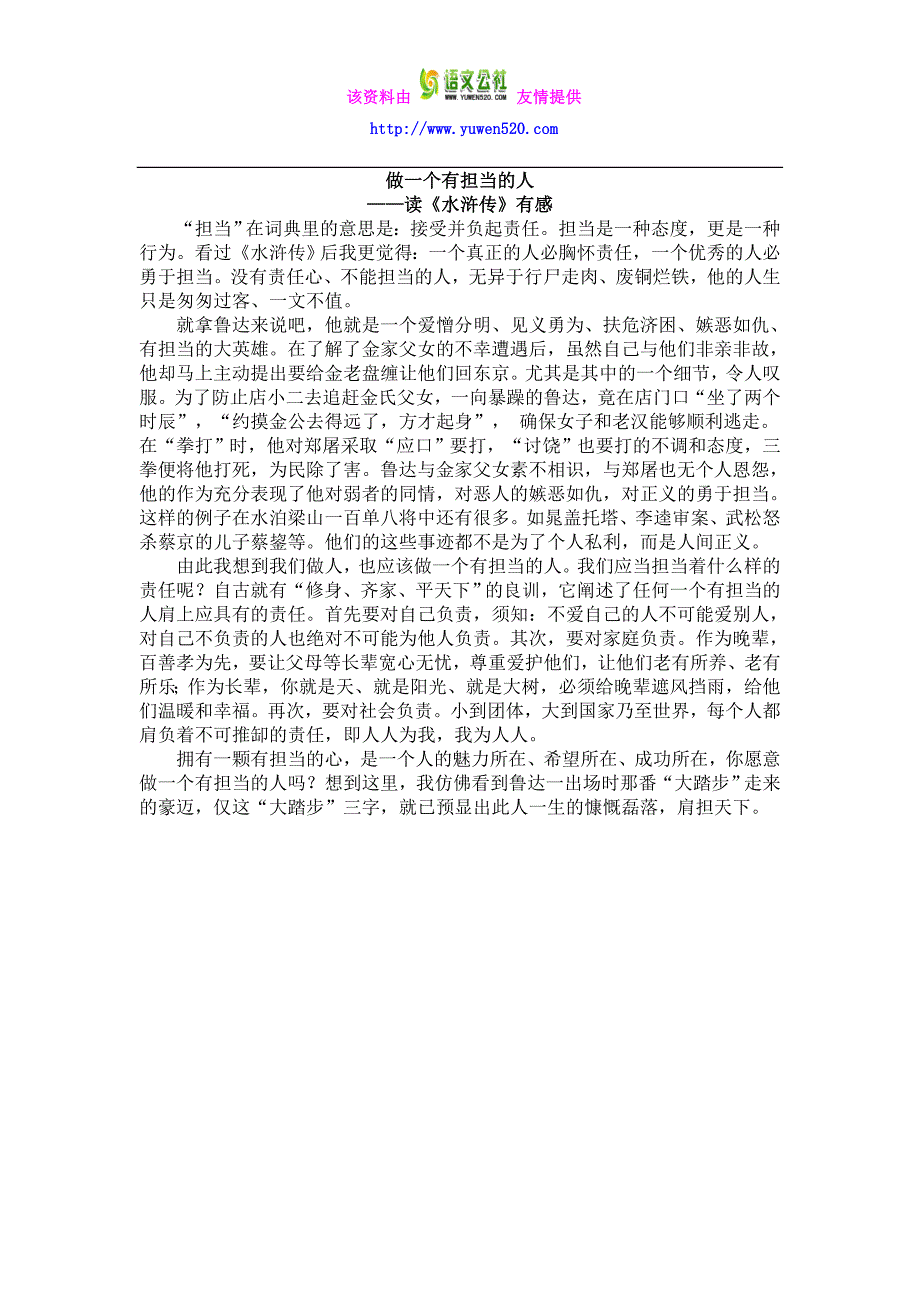 该资料由 语文公社 WWW.YUWEN520.COM 友情提供

http://www.yuwen520.com

做一个有担当的人
——读《水浒传》有感

“担当”在词典里的意思是：接受并负起责任。担当是一种态度，更是一种行为。看过《水浒传》后我更觉得：一个真正的人必胸怀责任，一个优秀的人必勇于担当。没有责任心、不能担当的人，无异于行尸走肉、废铜烂铁，他的人生只是匆匆过客、一文不值。

就拿鲁达来说吧，他就是一个爱憎分明、见义勇为、扶危济困、嫉恶如仇、有担当的大英雄。在了解了金家父女的不幸遭遇后，虽然自己与他们非亲非故，他却马上主动提出要给金老盘缠让他们回东京。尤其是其中的一个细节，令人叹服。为了防止店小二去追赶金氏父女，一向暴躁的鲁达，竟在店门口“坐了两个时辰”，“约摸金公去得远了，方才起身”， 确保女子和老汉能够顺利逃走。在“拳打”时，他对郑屠采取“应口”要打，“讨饶”也要打的不调和态度，三拳便将他打死，为民除了害。鲁达与金家父女素不相识，与郑屠也无个人恩怨，他的作为充分表现了他对弱者的同情，对恶人的嫉恶如仇，对正义的勇于担当。这样的例子在水泊梁山一百单八将中还有很多。如晁盖托塔、李逵审案、武松怒杀蔡京的儿子蔡鋆等。他们的这些事迹都不是为了个人私利，而是人间正义。

由此我想到我们做人，也应该做一个有担当的人。我们应当担当着什么样的责任呢？自古就有“修身、齐家、平天下”的良训，它阐述了任何一个有担当的人肩上应具有的责任。首先要对自己负责，须知：不爱自己的人不可能爱别人，对自己不负责的人也绝对不可能为他人负责。其次，要对家庭负责。作为晚辈，百善孝为先，要让父母等长辈宽心无忧，尊重爱护他们，让他们老有所养、老有所乐；作为长辈，你就是天、就是阳光、就是大树，必须给晚辈遮风挡雨，给他们温暖和幸福。再次，要对社会负责。小到团体，大到国家乃至世界，每个人都肩负着不可推卸的责任，即人人为我，我为人人。

拥有一颗有担当的心，是一个人的魅力所在、希望所在、成功所在，你愿意做一个有担当的人吗？想到这里，我仿佛看到鲁达一出场时那番“大踏步”走来的豪迈，仅这“大踏步”三字，就已预显出此人一生的慷慨磊落，肩担天下。